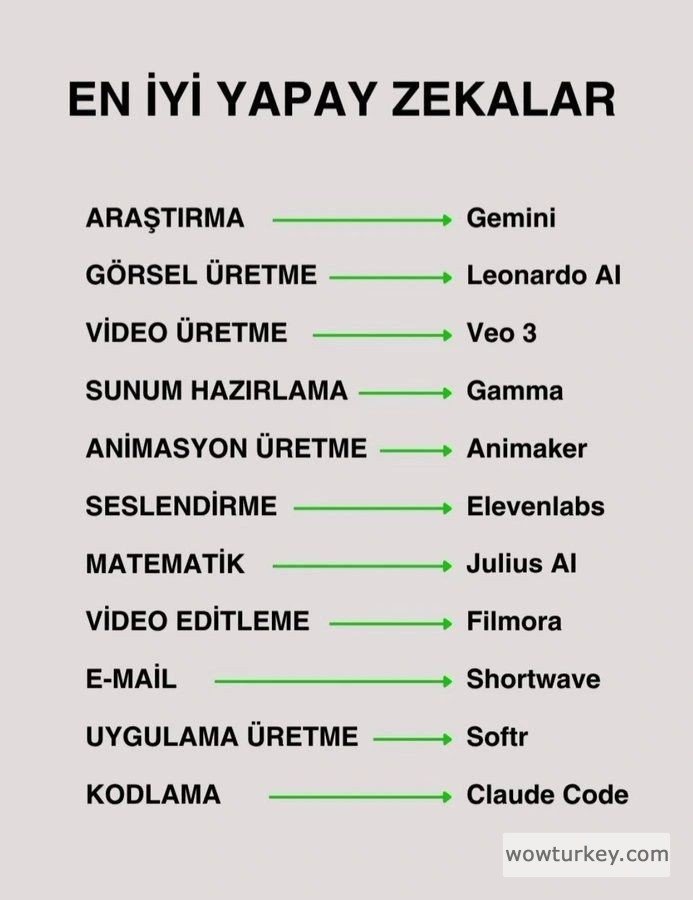 EN İYİ YAPAY ZEKALAR

ARAŞTIRMA → Gemini
GÖRSEL ÜRETME → Leonardo AI
VİDEO ÜRETME → Veo 3
SUNUM HAZIRLAMA → Gamma
ANİMASYON ÜRETME → Animaker
SESLENDİRME → Elevenlabs
MATEMATİK → Julius AI
VİDEO EDİTLEME → Filmora
E-MAİL → Shortwave
UYGULAMA ÜRETME → Softr
KODLAMA → Claude Code

wowturkey.com